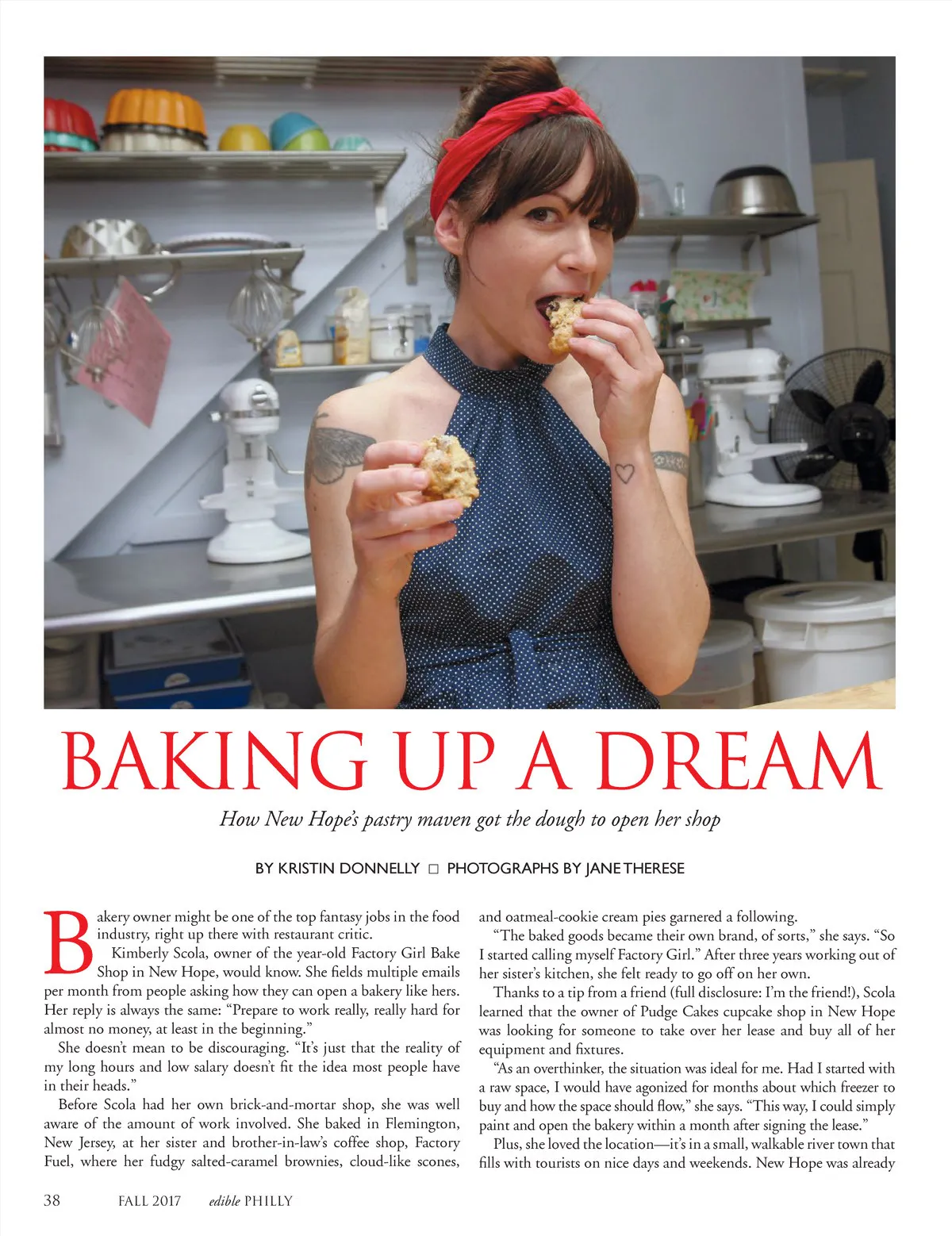 BAKING UP A DREAM

How New Hope's pastry maven got the dough to open her shop

BY KRISTIN DONNELLY □ PHOTOGRAPHS BY JANE THERESE

Bakery owner might be one of the top fantasy jobs in the food industry, right up there with restaurant critic.

Kimberly Scola, owner of the year-old Factory Girl Bake Shop in New Hope, would know. She fields multiple emails per month from people asking how they can open a bakery like hers. Her reply is always the same: "Prepare to work really, really hard for almost no money, at least in the beginning."

She doesn't mean to be discouraging. "It's just that the reality of my long hours and low salary doesn't fit the idea most people have in their heads."

Before Scola had her own brick-and-mortar shop, she was well aware of the amount of work involved. She baked in Flemington, New Jersey, at her sister and brother-in-law's coffee shop, Factory Fuel, where her fudgy salted-caramel brownies, cloud-like scones, and oatmeal-cookie cream pies garnered a following.

"The baked goods became their own brand, of sorts," she says. "So I started calling myself Factory Girl." After three years working out of her sister's kitchen, she felt ready to go off on her own.

Thanks to a tip from a friend (full disclosure: I'm the friend!), Scola learned that the owner of Pudge Cakes cupcake shop in New Hope was looking for someone to take over her lease and buy all of her equipment and fixtures.

"As an overthinker, the situation was ideal for me. Had I started with a raw space, I would have agonized for months about which freezer to buy and how the space should flow," she says. "This way, I could simply paint and open the bakery within a month after signing the lease."

Plus, she loved the location—it's in a small, walkable river town that fills with tourists on nice days and weekends. New Hope was already

38 FALL 2017 edible PHILLY